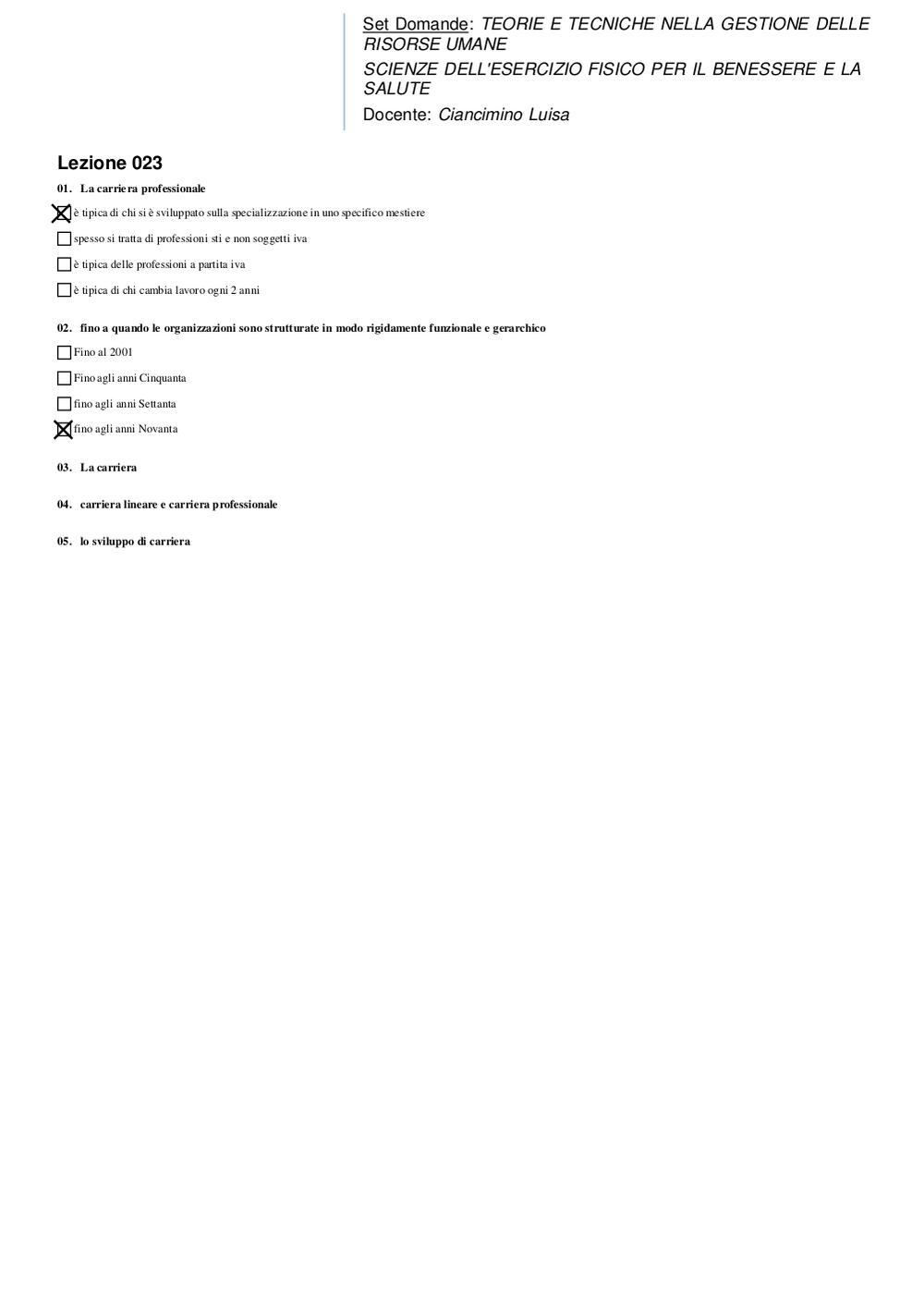 Set Domande: TEORIE E TECNICHE NELLA GESTIONE DELLE RISORSE UMANE
SCIENZE DELL'ESERCIZIO FISICO PER IL BENESSERE E LA SALUTE
Docente: Ciancimino Luisa

Lezione 023

01. La carriera professionale

☒ è tipica di chi si è sviluppato sulla specializzazione in uno specifico mestiere
☐ spesso si tratta di professioni sti e non soggetti iva
☐ è tipica delle professioni a partita iva
☐ è tipica di chi cambia lavoro ogni 2 anni

02. fino a quando le organizzazioni sono strutturate in modo rigidamente funzionale e gerarchico

☐ Fino al 2001
☐ Fino agli anni Cinquanta
☐ fino agli anni Settanta
☒ fino agli anni Novanta

03. La carriera

04. carriera lineare e carriera professionale

05. lo sviluppo di carriera